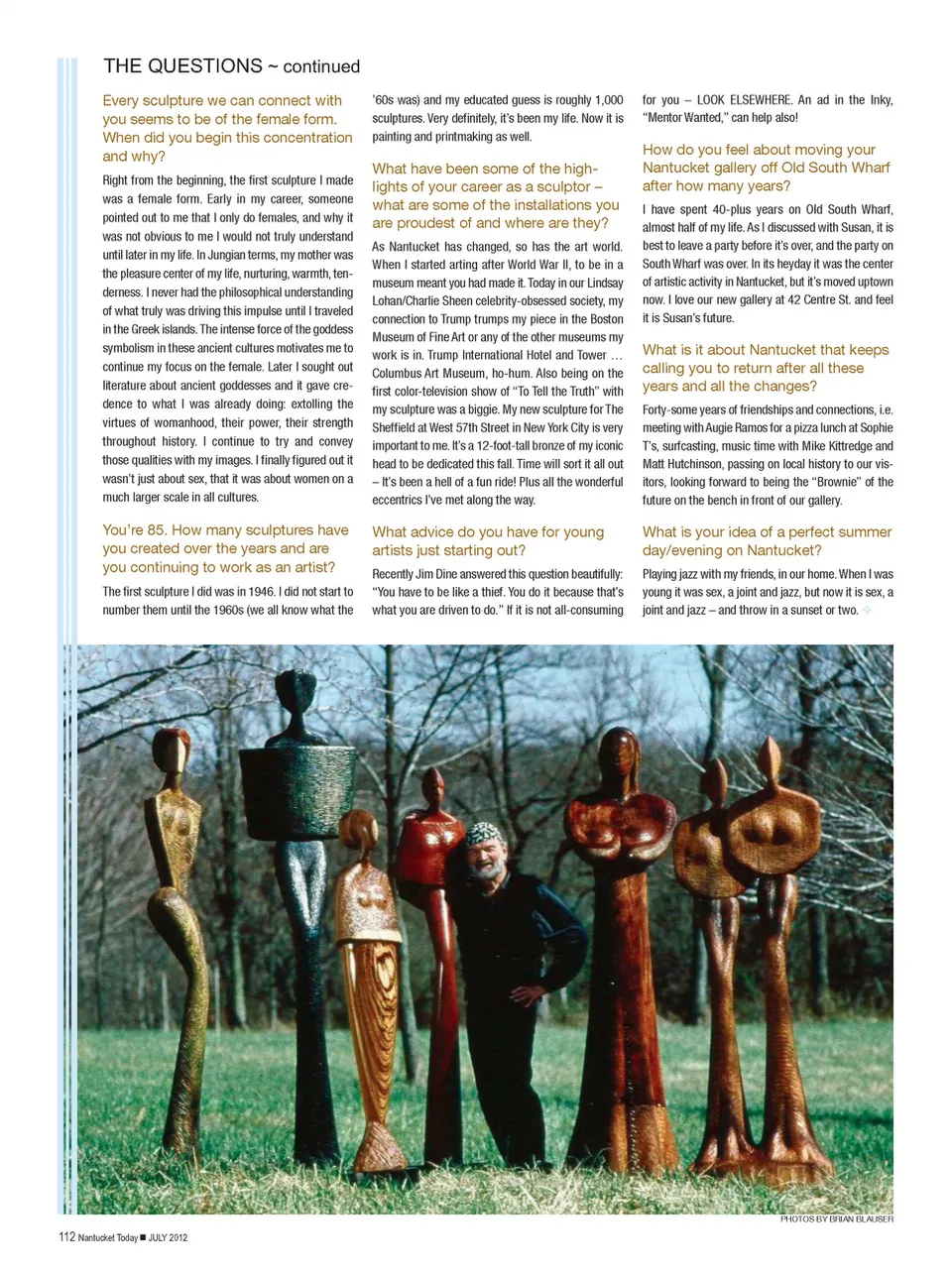 THE QUESTIONS ~ continued

Every sculpture we can connect with you seems to be of the female form. When did you begin this concentration and why?

Right from the beginning, the first sculpture I made was a female form. Early in my career, someone pointed out to me that I only do females, and why it was not obvious to me I would not truly understand until later in my life. In Jungian terms, my mother was the pleasure center of my life, nurturing, warmth, tenderness. I never had the philosophical understanding of what truly was driving this impulse until I traveled in the Greek islands. The intense force of the goddess symbolism in these ancient cultures motivates me to continue my focus on the female. Later I sought out literature about ancient goddesses and it gave credence to what I was already doing: extolling the virtues of womanhood, their power, their strength throughout history. I continue to try and convey those qualities with my images. I finally figured out it wasn't just about sex, that it was about women on a much larger scale in all cultures.

You're 85. How many sculptures have you created over the years and are you continuing to work as an artist?

The first sculpture I did was in 1946. I did not start to number them until the 1960s (we all know what the '60s was) and my educated guess is roughly 1,000 sculptures. Very definitely, it's been my life. Now it is painting and printmaking as well.

What have been some of the highlights of your career as a sculptor – what are some of the installations you are proudest of and where are they?

As Nantucket has changed, so has the art world. When I started arting after World War II, to be in a museum meant you had made it. Today in our Lindsay Lohan/Charlie Sheen celebrity-obsessed society, my connection to Trump trumps my piece in the Boston Museum of Fine Art or any of the other museums my work is in. Trump International Hotel and Tower … Columbus Art Museum, ho-hum. Also being on the first color-television show of "To Tell the Truth" with my sculpture was a biggie. My new sculpture for The Sheffield at West 57th Street in New York City is very important to me. It's a 12-foot-tall bronze of my iconic head to be dedicated this fall. Time will sort it all out – It's been a hell of a fun ride! Plus all the wonderful eccentrics I've met along the way.

What advice do you have for young artists just starting out?

Recently Jim Dine answered this question beautifully: "You have to be like a thief. You do it because that's what you are driven to do." If it is not all-consuming for you – LOOK ELSEWHERE. An ad in the Inky, "Mentor Wanted," can help also!

How do you feel about moving your Nantucket gallery off Old South Wharf after how many years?

I have spent 40-plus years on Old South Wharf, almost half of my life. As I discussed with Susan, it is best to leave a party before it's over, and the party on South Wharf was over. In its heyday it was the center of artistic activity in Nantucket, but it's moved uptown now. I love our new gallery at 42 Centre St. and feel it is Susan's future.

What is it about Nantucket that keeps calling you to return after all these years and all the changes?

Forty-some years of friendships and connections, i.e. meeting with Augie Ramos for a pizza lunch at Sophie T's, surfcasting, music time with Mike Kittredge and Matt Hutchinson, passing on local history to our visitors, looking forward to being the "Brownie" of the future on the bench in front of our gallery.

What is your idea of a perfect summer day/evening on Nantucket?

Playing jazz with my friends, in our home. When I was young it was sex, a joint and jazz, but now it is sex, a joint and jazz – and throw in a sunset or two.

PHOTOS BY BRIAN BLAUSER

112 Nantucket Today ■ JULY 2012